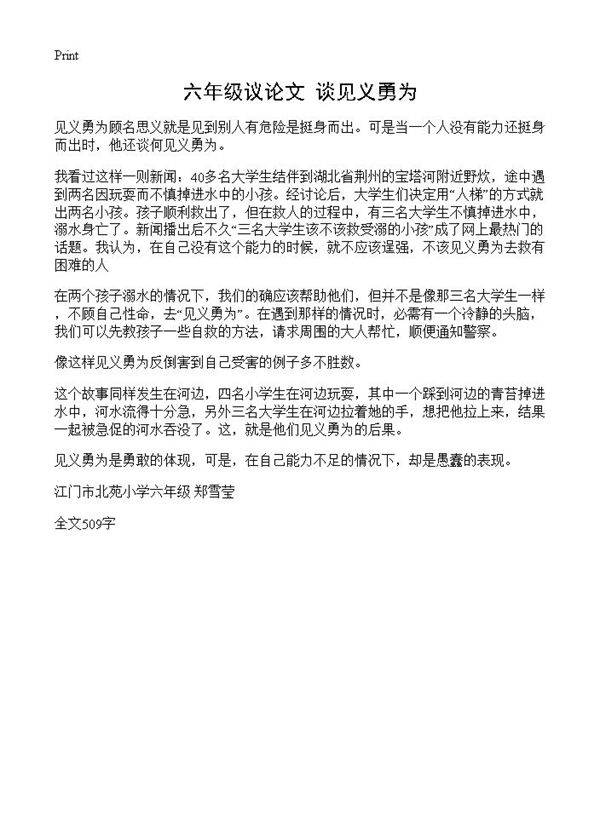 Print

六年级议论文 谈见义勇为

见义勇为顾名思义就是见到别人有危险是挺身而出。可是当一个人没有能力还挺身而出时，他还谈何见义勇为。

我看过这样一则新闻，40多名大学生结伴到湖北省荆州的宝塔河附近野炊，途中遇到两名因玩耍而不慎掉进水中的小孩。经讨论后，大学生们决定用“人梯”的方式就出两名小孩。孩子顺利救出了，但在救人的过程中，有三名大学生不慎掉进水中，溺水身亡了。新闻播出后不久“三名大学生该不该救受溺的小孩”成了网上最热门的话题。我认为，在自己没有这个能力的时候，就不应该逞强，不该见义勇为去救有困难的人

在两个孩子溺水的情况下，我们的确应该帮助他们，但并不是像那三名大学生一样，不顾自己性命，去“见义勇为”。在遇到那样的情况时，必需有一个冷静的头脑，我们可以先教孩子一些自救的方法，请求周围的大人帮忙，顺便通知警察。

像这样见义勇为反倒害到自己受害的例子多不胜数。

这个故事同样发生在河边，四名小学生在河边玩耍，其中一个踩到河边的青苔掉进水中，河水流得十分急，另外三名大学生在河边拉着她的手，想把他拉上来，结果一起被急促的河水吞没了。这，就是他们见义勇为的后果。

见义勇为是勇敢的体现，可是，在自己能力不足的情况下，却是愚蠢的表现。

江门市北苑小学六年级 郑雪莹

全文509字